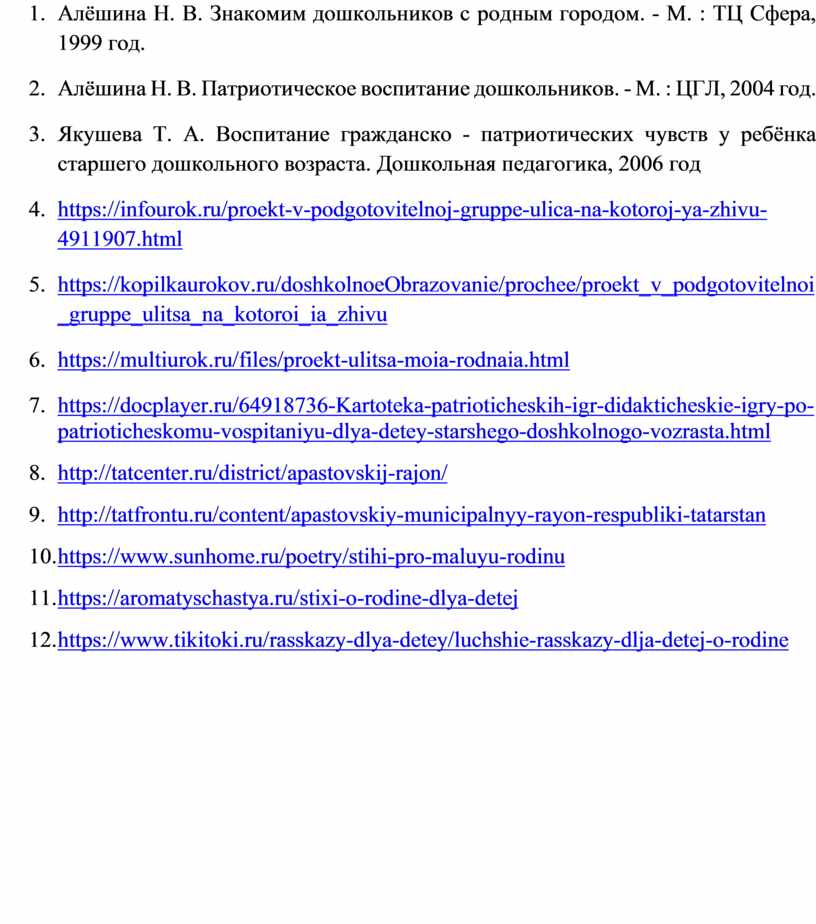 1. Алёшина Н. В. Знакомим дошкольников с родным городом. - М. : ТЦ Сфера, 1999 год.

2. Алёшина Н. В. Патриотическое воспитание дошкольников. - М. : ЦГЛ, 2004 год.

3. Якушева Т. А. Воспитание гражданско - патриотических чувств у ребёнка старшего дошкольного возраста. Дошкольная педагогика, 2006 год

4. https://infourok.ru/proekt-v-podgotovitelnoj-gruppe-ulica-na-kotoroj-ya-zhivu-4911907.html

5. https://kopilkaurokov.ru/doshkolnoeObrazovanie/prochee/proekt_v_podgotovitelnoi_gruppe_ulitsa_na_kotoroi_ia_zhivu

6. https://multiurok.ru/files/proekt-ulitsa-moia-rodnaia.html

7. https://docplayer.ru/64918736-Kartoteka-patrioticheskih-igr-didakticheskie-igry-po-patrioticheskomu-vospitaniyu-dlya-detey-starshego-doshkolnogo-vozrasta.html

8. http://tatcenter.ru/district/apastovskij-rajon/

9. http://tatfrontu.ru/content/apastovskiy-municipalnyy-rayon-respubliki-tatarstan

10. https://www.sunhome.ru/poetry/stihi-pro-maluyu-rodinu

11. https://aromatyschastya.ru/stixi-o-rodine-dlya-detej

12. https://www.tikitoki.ru/rasskazy-dlya-detey/luchshie-rasskazy-dlja-detej-o-rodine